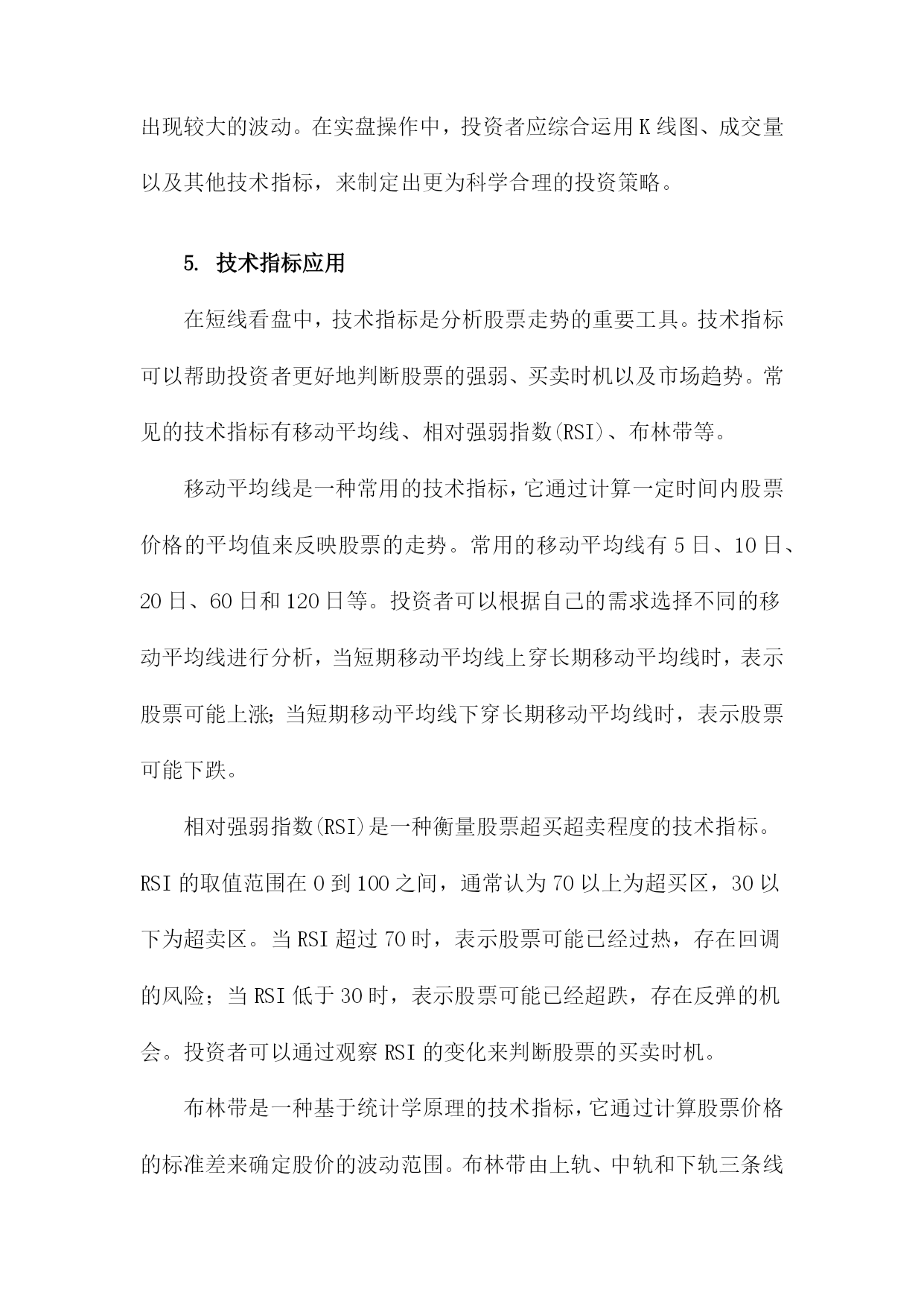 出现较大的波动。在实盘操作中，投资者应综合运用K线图、成交量以及其他技术指标，来制定出更为科学合理的投资策略。

5. 技术指标应用

在短线看盘中，技术指标是分析股票走势的重要工具。技术指标可以帮助投资者更好地判断股票的强弱、买卖时机以及市场趋势。常见的技术指标有移动平均线、相对强弱指数(RSI)、布林带等。

移动平均线是一种常用的技术指标，它通过计算一定时间内股票价格的平均值来反映股票的走势。常用的移动平均线有5日、10日、20日、60日和120日等。投资者可以根据自己的需求选择不同的移动平均线进行分析，当短期移动平均线上穿长期移动平均线时，表示股票可能上涨；当短期移动平均线下穿长期移动平均线时，表示股票可能下跌。

相对强弱指数(RSI)是一种衡量股票超买超卖程度的技术指标。RSI的取值范围在0到100之间，通常认为70以上为超买区，30以下为超卖区。当RSI超过70时，表示股票可能已经过热，存在回调的风险；当RSI低于30时，表示股票可能已经超跌，存在反弹的机会。投资者可以通过观察RSI的变化来判断股票的买卖时机。

布林带是一种基于统计学原理的技术指标，它通过计算股票价格的标准差来确定股价的波动范围。布林带由上轨、中轨和下轨三条线